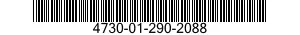 4730-01-290-2088